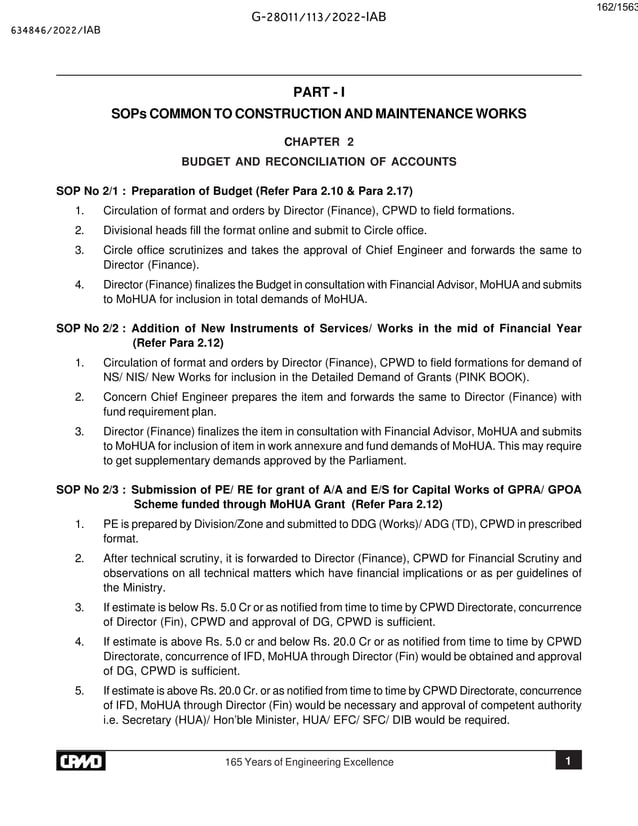 G-28011/113/2022-IAB

162/1563

634846/2022/IAB

PART - I

SOPs COMMON TO CONSTRUCTION AND MAINTENANCE WORKS

CHAPTER 2

BUDGET AND RECONCILIATION OF ACCOUNTS

SOP No 2/1 : Preparation of Budget (Refer Para 2.10 & Para 2.17)

1. Circulation of format and orders by Director (Finance), CPWD to field formations.

2. Divisional heads fill the format online and submit to Circle office.

3. Circle office scrutinizes and takes the approval of Chief Engineer and forwards the same to Director (Finance).

4. Director (Finance) finalizes the Budget in consultation with Financial Advisor, MoHUA and submits to MoHUA for inclusion in total demands of MoHUA.

SOP No 2/2 : Addition of New Instruments of Services/ Works in the mid of Financial Year (Refer Para 2.12)

1. Circulation of format and orders by Director (Finance), CPWD to field formations for demand of NS/ NIS/ New Works for inclusion in the Detailed Demand of Grants (PINK BOOK).

2. Concern Chief Engineer prepares the item and forwards the same to Director (Finance) with fund requirement plan.

3. Director (Finance) finalizes the item in consultation with Financial Advisor, MoHUA and submits to MoHUA for inclusion of item in work annexure and fund demands of MoHUA. This may require to get supplementary demands approved by the Parliament.

SOP No 2/3 : Submission of PE/ RE for grant of A/A and E/S for Capital Works of GPRA/ GPOA Scheme funded through MoHUA Grant (Refer Para 2.12)

1. PE is prepared by Division/Zone and submitted to DDG (Works)/ ADG (TD), CPWD in prescribed format.

2. After technical scrutiny, it is forwarded to Director (Finance), CPWD for Financial Scrutiny and observations on all technical matters which have financial implications or as per guidelines of the Ministry.

3. If estimate is below Rs. 5.0 Cr or as notified from time to time by CPWD Directorate, concurrence of Director (Fin), CPWD and approval of DG, CPWD is sufficient.

4. If estimate is above Rs. 5.0 cr and below Rs. 20.0 Cr or as notified from time to time by CPWD Directorate, concurrence of IFD, MoHUA through Director (Fin) would be obtained and approval of DG, CPWD is sufficient.

5. If estimate is above Rs. 20.0 Cr. or as notified from time to time by CPWD Directorate, concurrence of IFD, MoHUA through Director (Fin) would be necessary and approval of competent authority i.e. Secretary (HUA)/ Hon'ble Minister, HUA/ EFC/ SFC/ DIB would be required.

CPWD

165 Years of Engineering Excellence

1